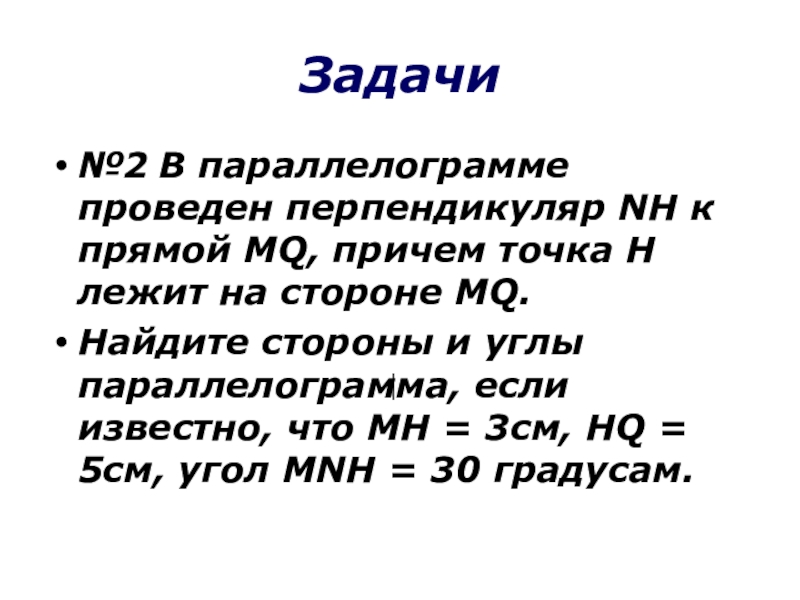 Задачи

• №2 В параллелограмме проведен перпендикуляр NH к прямой MQ, причем точка H лежит на стороне MQ.

• Найдите стороны и углы параллелограмма, если известно, что MH = 3см, HQ = 5см, угол MNH = 30 градусам.